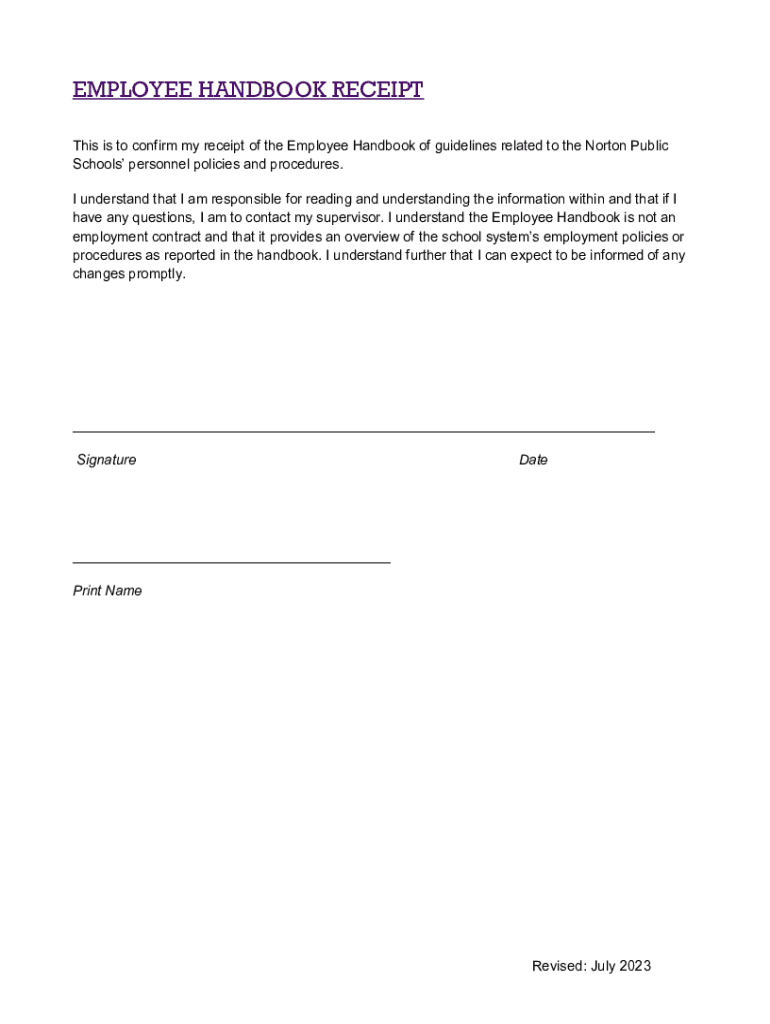 EMPLOYEE HANDBOOK RECEIPT

This is to confirm my receipt of the Employee Handbook of guidelines related to the Norton Public Schools' personnel policies and procedures.

I understand that I am responsible for reading and understanding the information within and that if I have any questions, I am to contact my supervisor. I understand the Employee Handbook is not an employment contract and that it provides an overview of the school system's employment policies or procedures as reported in the handbook. I understand further that I can expect to be informed of any changes promptly.

Signature

Date

Print Name

Revised: July 2023